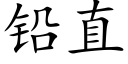 铅直